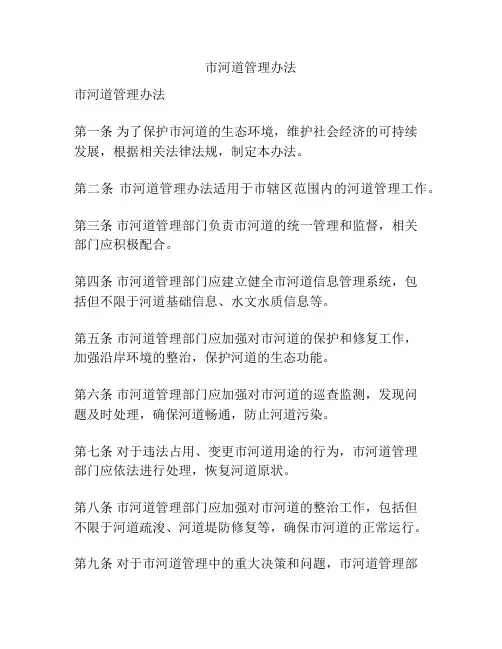 市河道管理办法

市河道管理办法

第一条 为了保护市河道的生态环境，维护社会经济的可持续发展，根据相关法律法规，制定本办法。

第二条 市河道管理办法适用于市辖区范围内的河道管理工作。

第三条 市河道管理部门负责市河道的统一管理和监督，相关部门应积极配合。

第四条 市河道管理部门应建立健全市河道信息管理系统，包括但不限于河道基础信息、水文水质信息等。

第五条 市河道管理部门应加强对市河道的保护和修复工作，加强沿岸环境的整治，保护河道的生态功能。

第六条 市河道管理部门应加强对市河道的巡查监测，发现问题及时处理，确保河道畅通，防止河道污染。

第七条 对于违法占用、变更市河道用途的行为，市河道管理部门应依法进行处理，恢复河道原状。

第八条 市河道管理部门应加强对市河道的整治工作，包括但不限于河道疏浚、河道堤防修复等，确保市河道的正常运行。

第九条 对于市河道管理中的重大决策和问题，市河道管理部